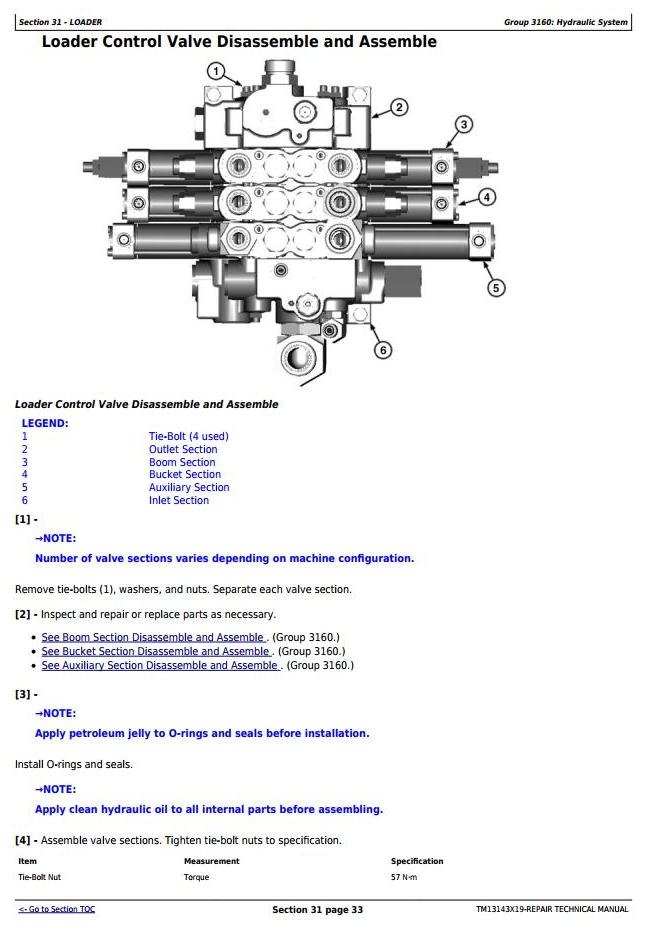 Section 31 - LOADER

Group 3160: Hydraulic System

Loader Control Valve Disassemble and Assemble

1
2
3
4
5
6

Loader Control Valve Disassemble and Assemble

LEGEND:

| | |
|---|---|
| 1 | Tie-Bolt (4 used) |
| 2 | Outlet Section |
| 3 | Boom Section |
| 4 | Bucket Section |
| 5 | Auxiliary Section |
| 6 | Inlet Section |

[1] -

→NOTE:

Number of valve sections varies depending on machine configuration.

Remove tie-bolts (1), washers, and nuts. Separate each valve section.

[2] - Inspect and repair or replace parts as necessary.

• See Boom Section Disassemble and Assemble . (Group 3160.)
• See Bucket Section Disassemble and Assemble . (Group 3160.)
• See Auxiliary Section Disassemble and Assemble . (Group 3160.)

[3] -

→NOTE:

Apply petroleum jelly to O-rings and seals before installation.

Install O-rings and seals.

→NOTE:

Apply clean hydraulic oil to all internal parts before assembling.

[4] - Assemble valve sections. Tighten tie-bolt nuts to specification.

| Item | Measurement | Specification |
|---|---|---|
| Tie-Bolt Nut | Torque | 57 N·m |

<- Go to Section TOC

Section 31 page 33

TM13143X19-REPAIR TECHNICAL MANUAL